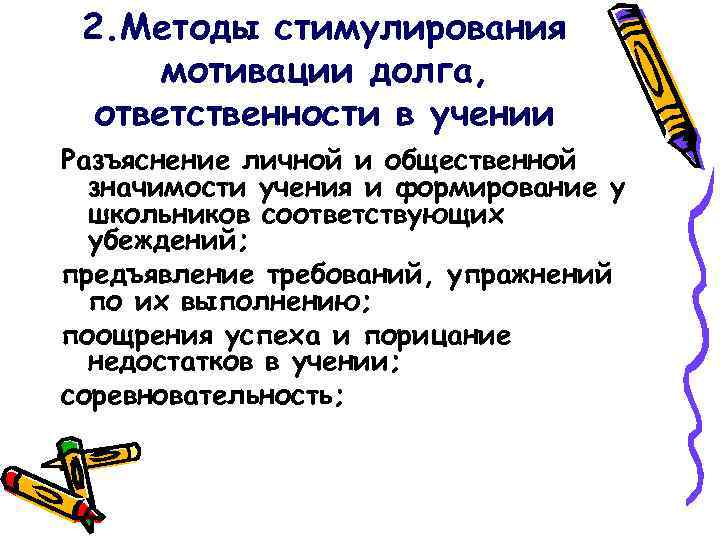 2.Методы стимулирования мотивации долга, ответственности в учении

Разъяснение личной и общественной значимости учения и формирование у школьников соответствующих убеждений;

предъявление требований, упражнений по их выполнению;

поощрения успеха и порицание недостатков в учении;

соревновательность;